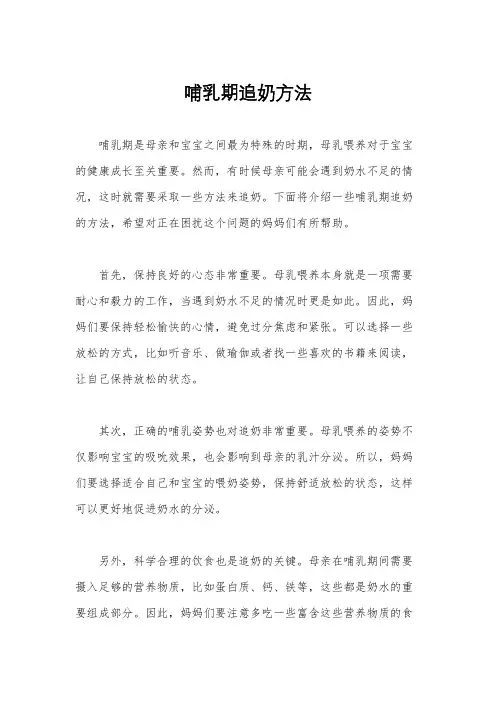 哺乳期追奶方法

哺乳期是母亲和宝宝之间最为特殊的时期，母乳喂养对于宝宝的健康成长至关重要。然而，有时候母亲可能会遇到奶水不足的情况，这时就需要采取一些方法来追奶。下面将介绍一些哺乳期追奶的方法，希望对正在困扰这个问题的妈妈们有所帮助。

首先，保持良好的心态非常重要。母乳喂养本身就是一项需要耐心和毅力的工作，当遇到奶水不足的情况时更是如此。因此，妈妈们要保持轻松愉快的心情，避免过分焦虑和紧张。可以选择一些放松的方式，比如听音乐、做瑜伽或者找一些喜欢的书籍来阅读，让自己保持放松的状态。

其次，正确的哺乳姿势也对追奶非常重要。母乳喂养的姿势不仅影响宝宝的吸吮效果，也会影响到母亲的乳汁分泌。所以，妈妈们要选择适合自己和宝宝的喂奶姿势，保持舒适放松的状态，这样可以更好地促进奶水的分泌。

另外，科学合理的饮食也是追奶的关键。母亲在哺乳期间需要摄入足够的营养物质，比如蛋白质、钙、铁等，这些都是奶水的重要组成部分。因此，妈妈们要注意多吃一些富含这些营养物质的食